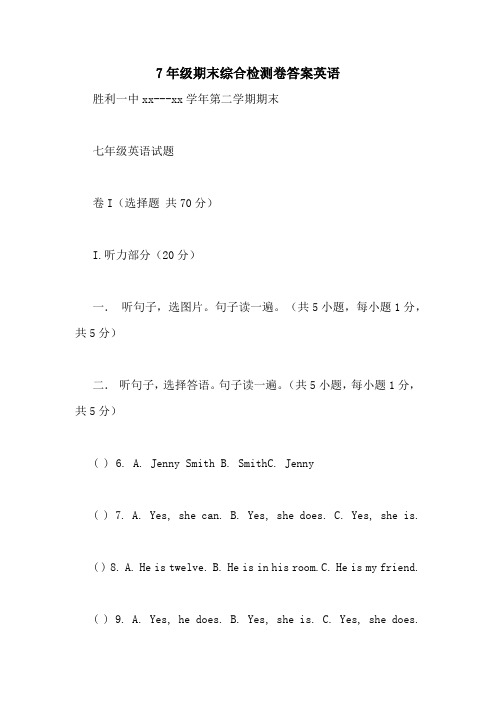 7年级期末综合检测卷答案英语

胜利一中 xx---xx 学年第二学期期末

七年级英语试题

卷 I（选择题 共 70 分）

I.听力部分（20 分）

一． 听句子，选图片。句子读一遍。（共 5 小题，每小题 1 分，共 5 分）

二． 听句子，选择答语。句子读一遍。（共 5 小题，每小题 1 分，共 5 分）

( ) 6. A. Jenny Smith B. SmithC. Jenny

( ) 7. A. Yes, she can. B. Yes, she does. C. Yes, she is.

( ) 8. A. He is twelve. B. He is in his room. C. He is my friend.

( ) 9. A. Yes, he does. B. Yes, she is. C. Yes, she does.